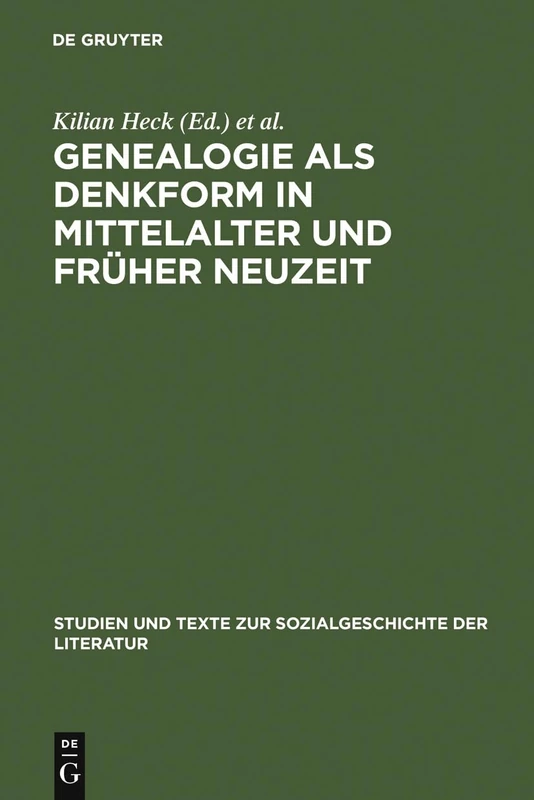 DE GRUYTER

Kilian Heck (Ed.) et al.

GENEALOGIE ALS DENKFORM IN MITTELALTER UND FRÜHER NEUZEIT

STUDIEN UND TEXTE ZUR SOZIALGESCHICHTE DER LITERATUR

DE G